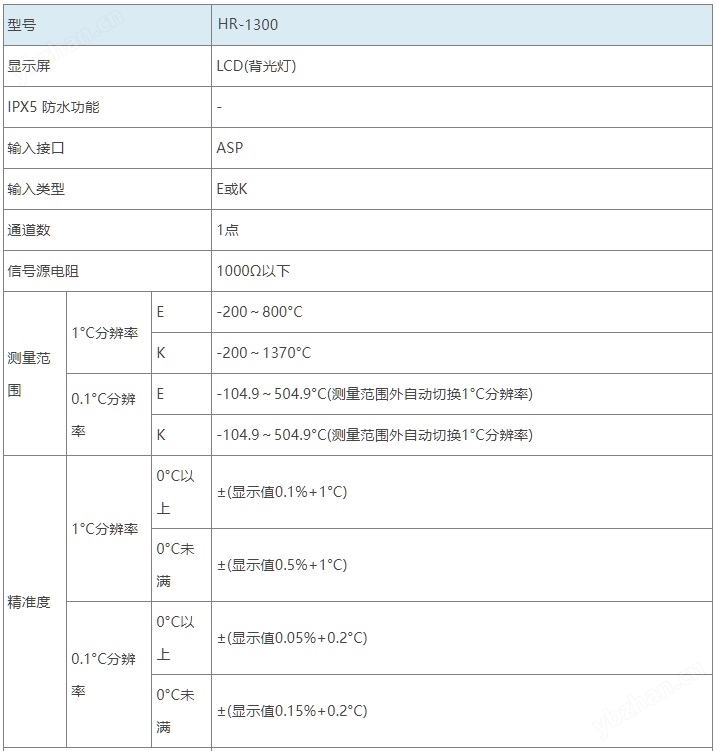 | 型号 | | | HR-1300 |
|---|---|---|---|
| 显示屏 | | | LCD(背光灯) |
| IPX5 防水功能 | | | - |
| 输入接口 | | | ASP |
| 输入类型 | | | E或K |
| 通道数 | | | 1点 |
| 信号源电阻 | | | 1000Ω以下 |
| 测量范围 | 1°C分辨率 | E | -200～800°C |
| | | K | -200～1370°C |
| | 0.1°C分辨率 | E | -104.9～504.9°C(测量范围外自动切换1°C分辨率) |
| | | K | -104.9～504.9°C(测量范围外自动切换1°C分辨率) |
| 精准度 | 1°C分辨率 | 0°C以上 | ±(显示值0.1%+1°C) |
| | | 0°C未满 | ±(显示值0.5%+1°C) |
| | 0.1°C分辨率 | 0°C以上 | ±(显示值0.05%+0.2°C) |
| | | 0°C未满 | ±(显示值0.15%+0.2°C) |

ybzhan.cn